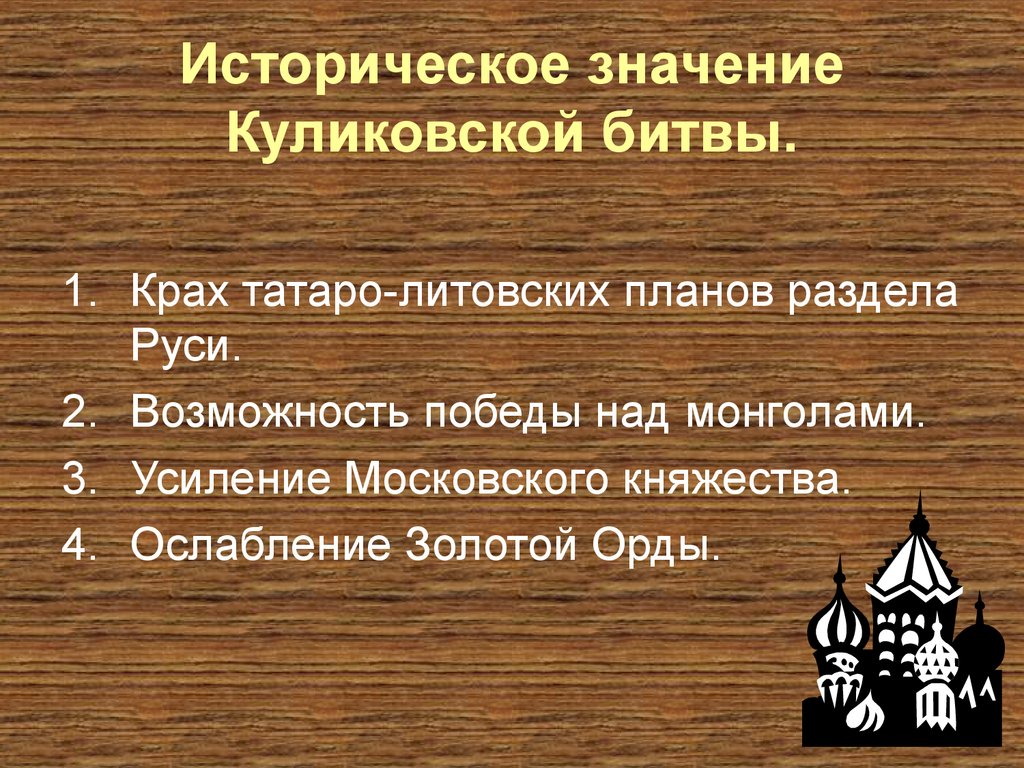 Историческое значение Куликовской битвы.

1. Крах татаро-литовских планов раздела Руси.
2. Возможность победы над монголами.
3. Усиление Московского княжества.
4. Ослабление Золотой Орды.